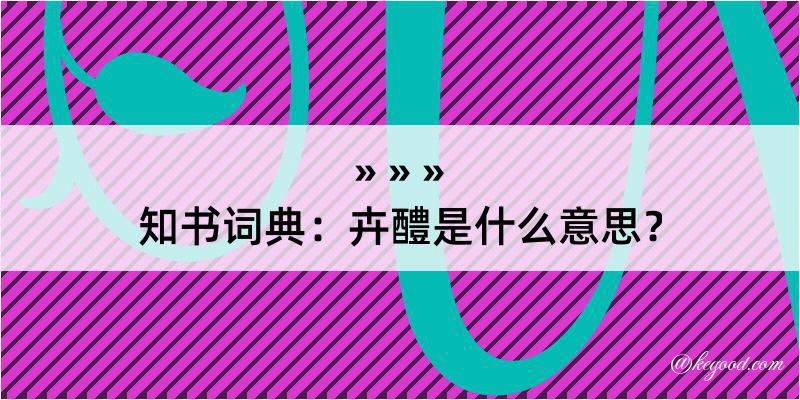 » » »
知书词典：卉醴是什么意思？

@kegood.com